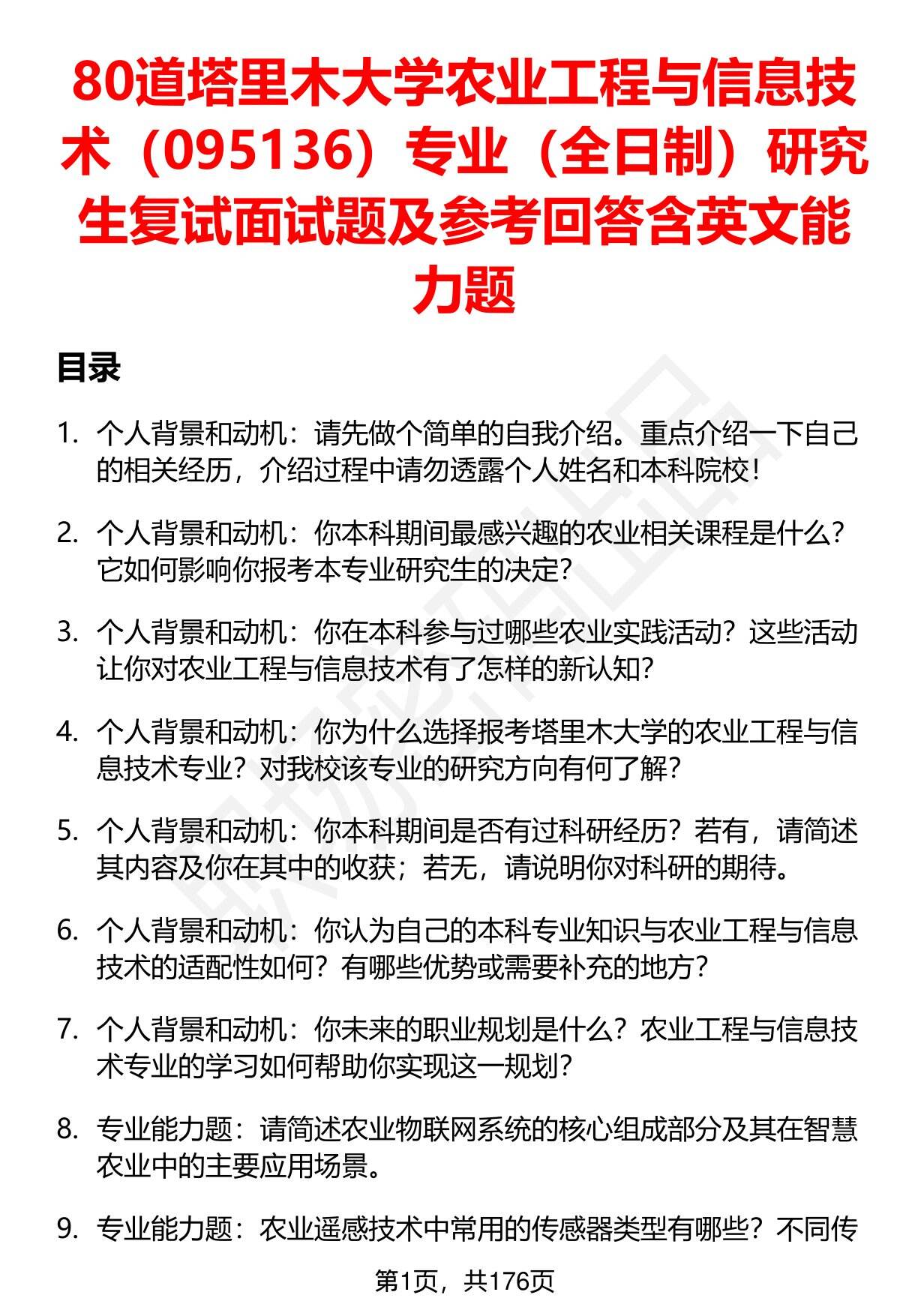 80道塔里木大学农业工程与信息技术（095136）专业（全日制）研究生复试面试题及参考回答含英文能力题

目录

1. 个人背景和动机：请先做个简单的自我介绍。重点介绍一下自己的相关经历，介绍过程中请勿透露个人姓名和本科院校！

2. 个人背景和动机：你本科期间最感兴趣的农业相关课程是什么？它如何影响你报考本专业研究生的决定？

3. 个人背景和动机：你在本科参与过哪些农业实践活动？这些活动让你对农业工程与信息技术有了怎样的新认知？

4. 个人背景和动机：你为什么选择报考塔里木大学的农业工程与信息技术专业？对我校该专业的研究方向有何了解？

5. 个人背景和动机：你本科期间是否有过科研经历？若有，请简述其内容及你在其中的收获；若无，请说明你对科研的期待。

6. 个人背景和动机：你认为自己的本科专业知识与农业工程与信息技术的适配性如何？有哪些优势或需要补充的地方？

7. 个人背景和动机：你未来的职业规划是什么？农业工程与信息技术专业的学习如何帮助你实现这一规划？

8. 专业能力题：请简述农业物联网系统的核心组成部分及其在智慧农业中的主要应用场景。

9. 专业能力题：农业遥感技术中常用的传感器类型有哪些？不同传

第1页，共176页